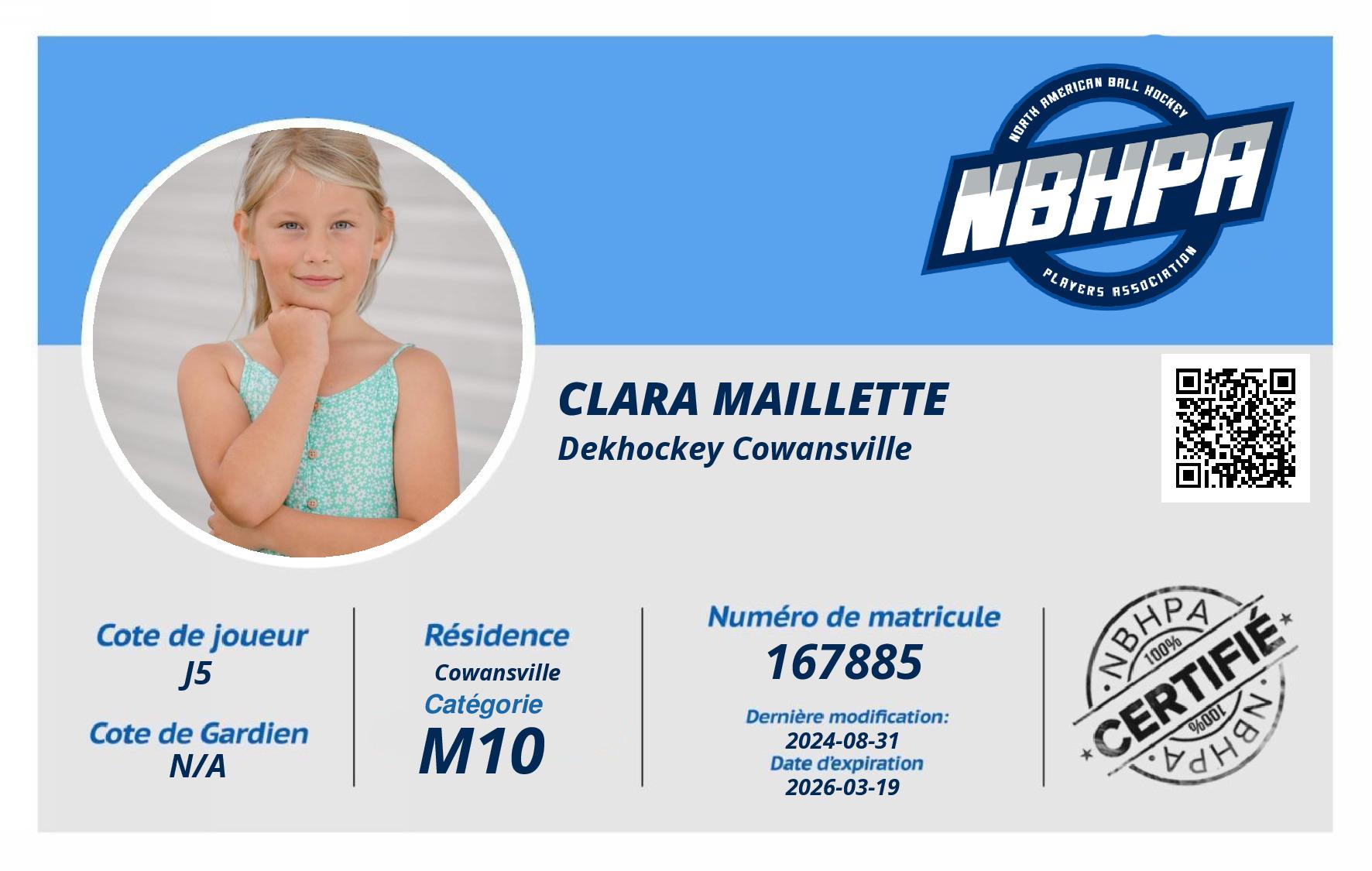 NORTH AMERICAN BALL HOCKEY
NBHPA
PLAYERS ASSOCIATION

CLARA MAILLETTE
Dekhockey Cowansville

Cote de joueur
J5

Cote de Gardien
N/A

Résidence
Cowansville
Catégorie
M10

Numéro de matricule
167885

Dernière modification:
2024-08-31
Date d'expiration
2026-03-19

NBHPA
100%
CERTIFIÉ
100%
NBHPA